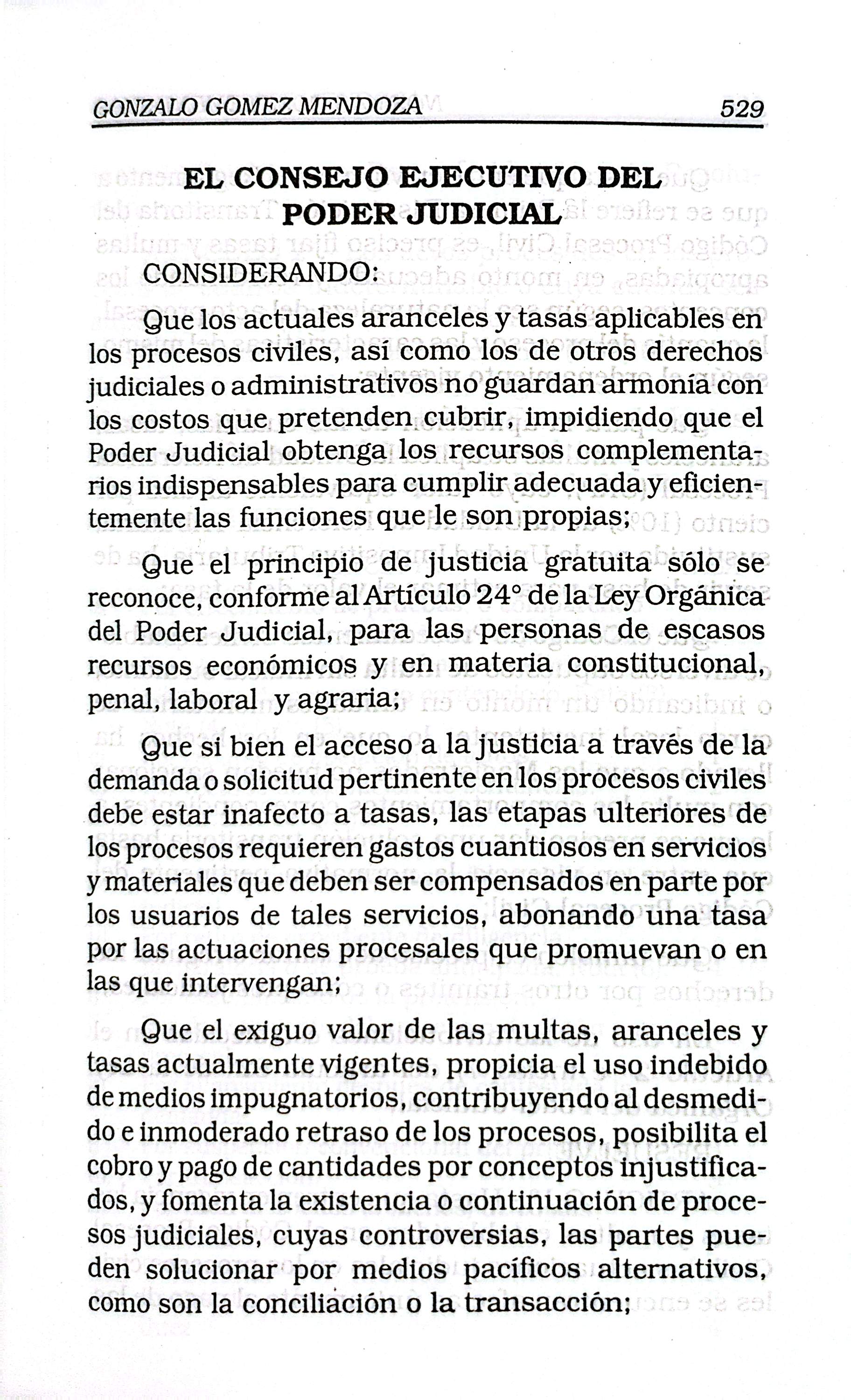 GONZALO GOMEZ MENDOZA 529

EL CONSEJO EJECUTIVO DEL PODER JUDICIAL

CONSIDERANDO:

Que los actuales aranceles y tasas aplicables en los procesos civiles, así como los de otros derechos judiciales o administrativos no guardan armonía con los costos que pretenden cubrir, impidiendo que el Poder Judicial obtenga los recursos complementarios indispensables para cumplir adecuada y eficientemente las funciones que le son propias;

Que el principio de justicia gratuita sólo se reconoce, conforme al Artículo 24° de la Ley Orgánica del Poder Judicial, para las personas de escasos recursos económicos y en materia constitucional, penal, laboral y agraria;

Que si bien el acceso a la justicia a través de la demanda o solicitud pertinente en los procesos civiles debe estar inafecto a tasas, las etapas ulteriores de los procesos requieren gastos cuantiosos en servicios y materiales que deben ser compensados en parte por los usuarios de tales servicios, abonando una tasa por las actuaciones procesales que promuevan o en las que intervengan;

Que el exiguo valor de las multas, aranceles y tasas actualmente vigentes, propicia el uso indebido de medios impugnatorios, contribuyendo al desmedido e inmoderado retraso de los procesos, posibilita el cobro y pago de cantidades por conceptos injustificados, y fomenta la existencia o continuación de procesos judiciales, cuyas controversias, las partes pueden solucionar por medios pacíficos alternativos, como son la conciliación o la transacción;